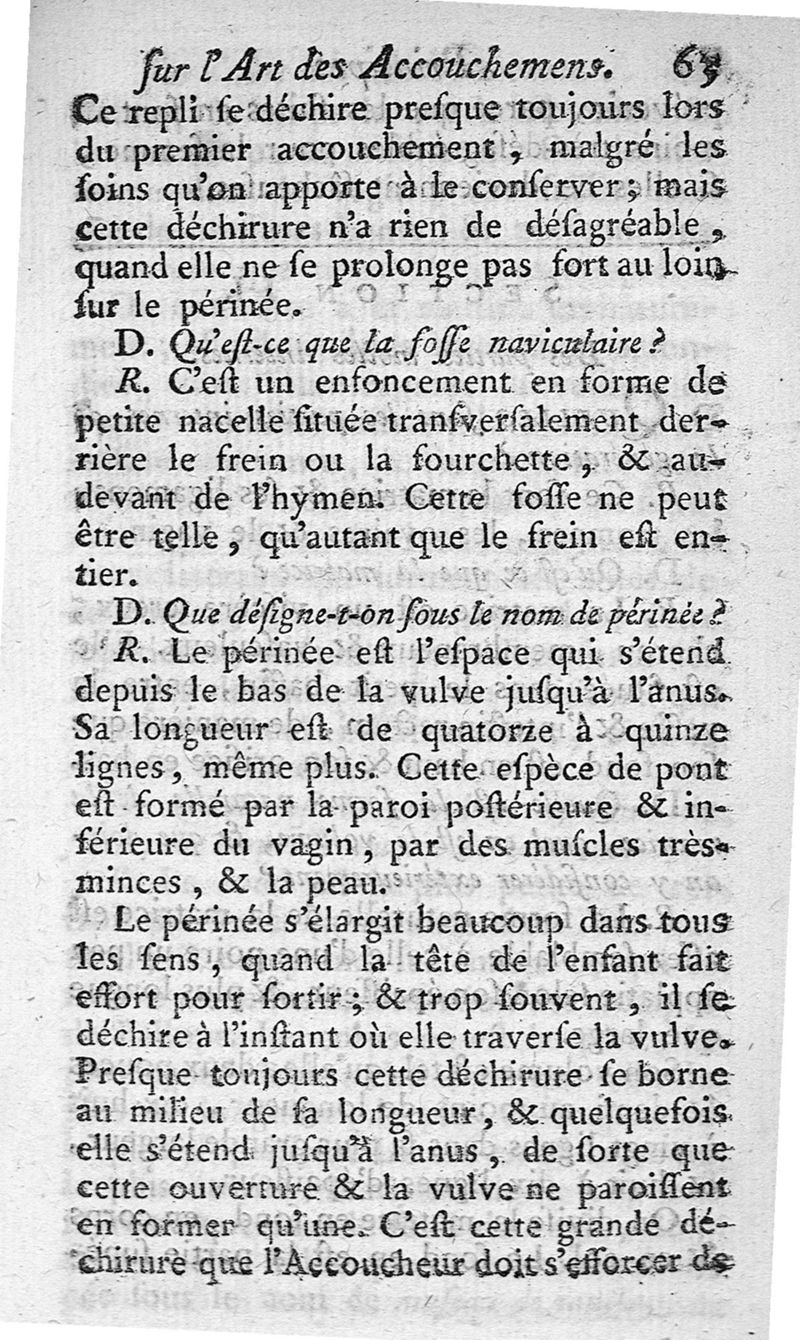 ſur l'Art des Accouchemens. 63

Ce repli ſe déchire preſque toujours lors du premier accouchement, malgré les ſoins qu'on apporte à le conſerver; mais cette déchirure n'a rien de déſagréable, quand elle ne ſe prolonge pas fort au loin ſur le périnée.

D. Qu'eſt-ce que la foſſe naviculaire?

R. C'eſt un enfoncement en forme de petite nacelle ſituée tranſverſalement derrière le frein ou la fourchette, & au-devant de l'hymen. Cette foſſe ne peut être telle, qu'autant que le frein eſt entier.

D. Que déſigne-t-on ſous le nom de périnée?

R. Le périnée eſt l'eſpace qui s'étend depuis le bas de la vulve juſqu'à l'anus. Sa longueur eſt de quatorze à quinze lignes, même plus. Cette eſpèce de pont eſt formé par la paroi poſtérieure & inférieure du vagin, par des muſcles très-minces, & la peau.

Le périnée s'élargit beaucoup dans tous les ſens, quand la tête de l'enfant fait effort pour ſortir; & trop ſouvent, il ſe déchire à l'inſtant où elle traverſe la vulve. Preſque toujours cette déchirure ſe borne au milieu de ſa longueur, & quelquefois elle s'étend juſqu'à l'anus, de ſorte que cette ouverture & la vulve ne paroiſſent en former qu'une. C'eſt cette grande déchirure que l'Accoucheur doit s'efforcer de